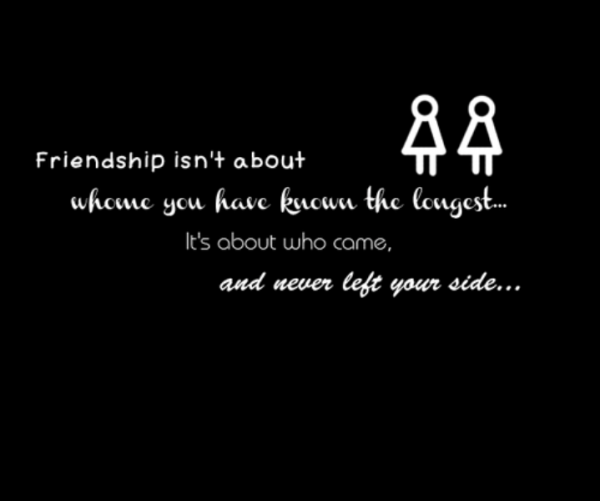 Friendship isn't about
whome you have known the longest...
It's about who came,
and never left your side...